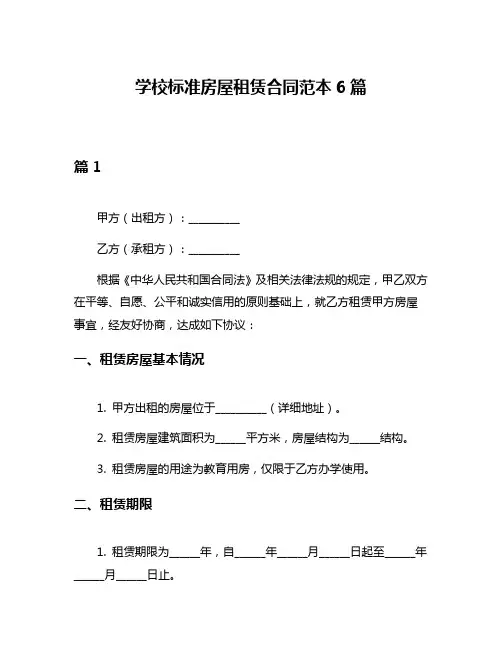 学校标准房屋租赁合同范本 6 篇

篇 1

甲方（出租方）：__________

乙方（承租方）：__________

根据《中华人民共和国合同法》及相关法律法规的规定，甲乙双方在平等、自愿、公平和诚实信用的原则基础上，就乙方租赁甲方房屋事宜，经友好协商，达成如下协议：

一、租赁房屋基本情况

1. 甲方出租的房屋位于__________（详细地址）。

2. 租赁房屋建筑面积为______平方米，房屋结构为______结构。

3. 租赁房屋的用途为教育用房，仅限于乙方办学使用。

二、租赁期限

1. 租赁期限为______年，自______年______月______日起至______年______月______日止。